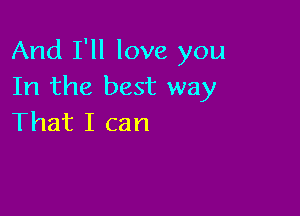 And I'll love you
In the best way
That I can